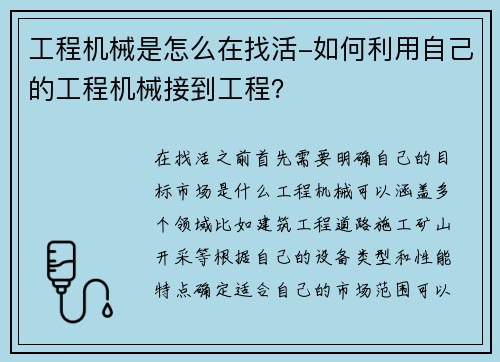 工程机械是怎么在找活–如何利用自己的工程机械接到工程？

在找活之前首先需要明确自己的目标市场是什么工程机械可以涵盖多个领域比如建筑工程道路施工矿山开采等根据自己的设备类型和性能特点确定适合自己的市场范围可以